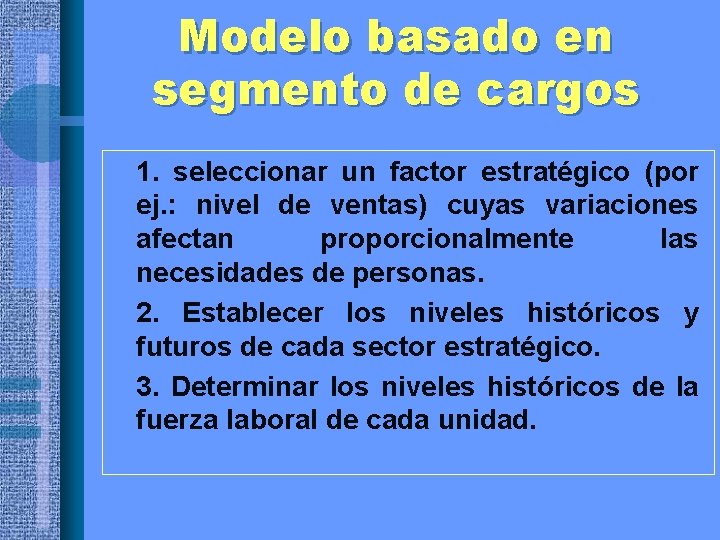 Modelo basado en segmento de cargos

1. seleccionar un factor estratégico (por ej.: nivel de ventas) cuyas variaciones afectan proporcionalmente las necesidades de personas.

2. Establecer los niveles históricos y futuros de cada sector estratégico.

3. Determinar los niveles históricos de la fuerza laboral de cada unidad.